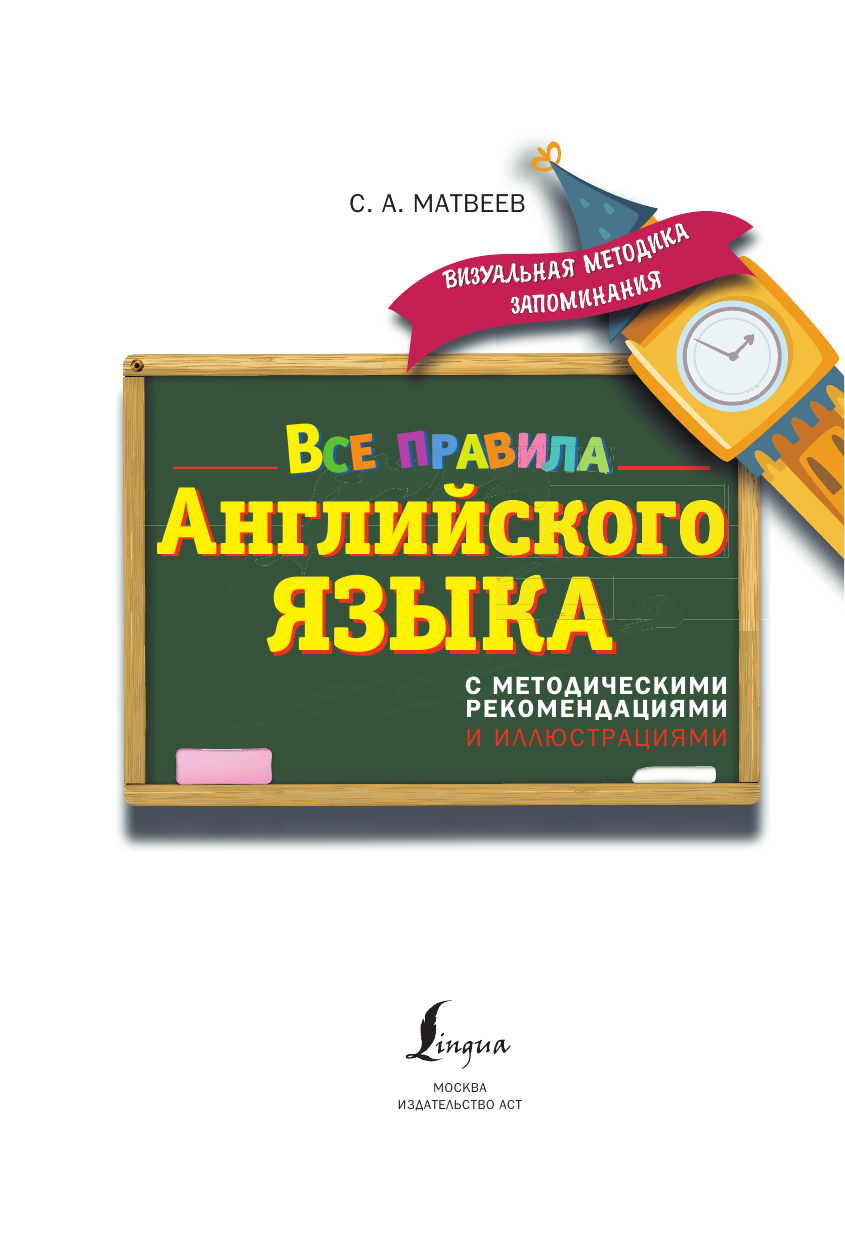 С. А. МАТВЕЕВ

ВИЗУАЛЬНАЯ МЕТОДИКА ЗАПОМИНАНИЯ

ВСЕ ПРАВИЛА
АНГЛИЙСКОГО
ЯЗЫКА

С МЕТОДИЧЕСКИМИ РЕКОМЕНДАЦИЯМИ И ИЛЛЮСТРАЦИЯМИ

Lingua

МОСКВА
ИЗДАТЕЛЬСТВО АСТ